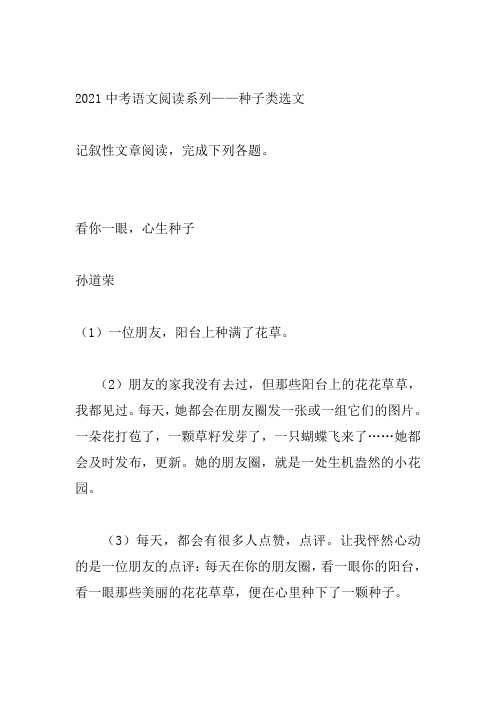 2021 中考语文阅读系列——种子类选文

记叙性文章阅读，完成下列各题。

看你一眼，心生种子

孙道荣

（1）一位朋友，阳台上种满了花草。

（2）朋友的家我没有去过，但那些阳台上的花花草草，我都见过。每天，她都会在朋友圈发一张或一组它们的图片。一朵花打苞了，一颗草籽发芽了，一只蝴蝶飞来了……她都会及时发布，更新。她的朋友圈，就是一处生机盎然的小花园。

（3）每天，都会有很多人点赞，点评。让我怦然心动的是一位朋友的点评：每天在你的朋友圈，看一眼你的阳台，看一眼那些美丽的花花草草，便在心里种下了一颗种子。